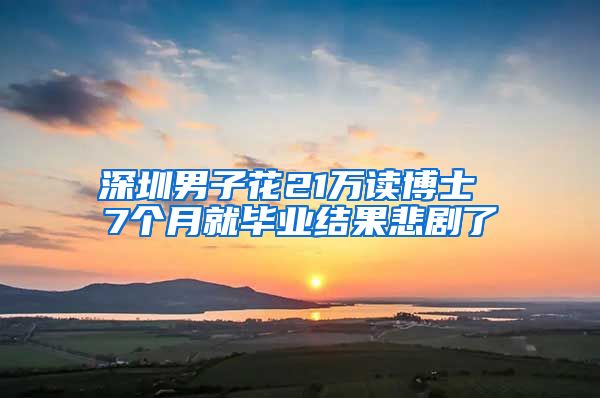 深圳男子花21万读博士
7个月就毕业结果悲剧了